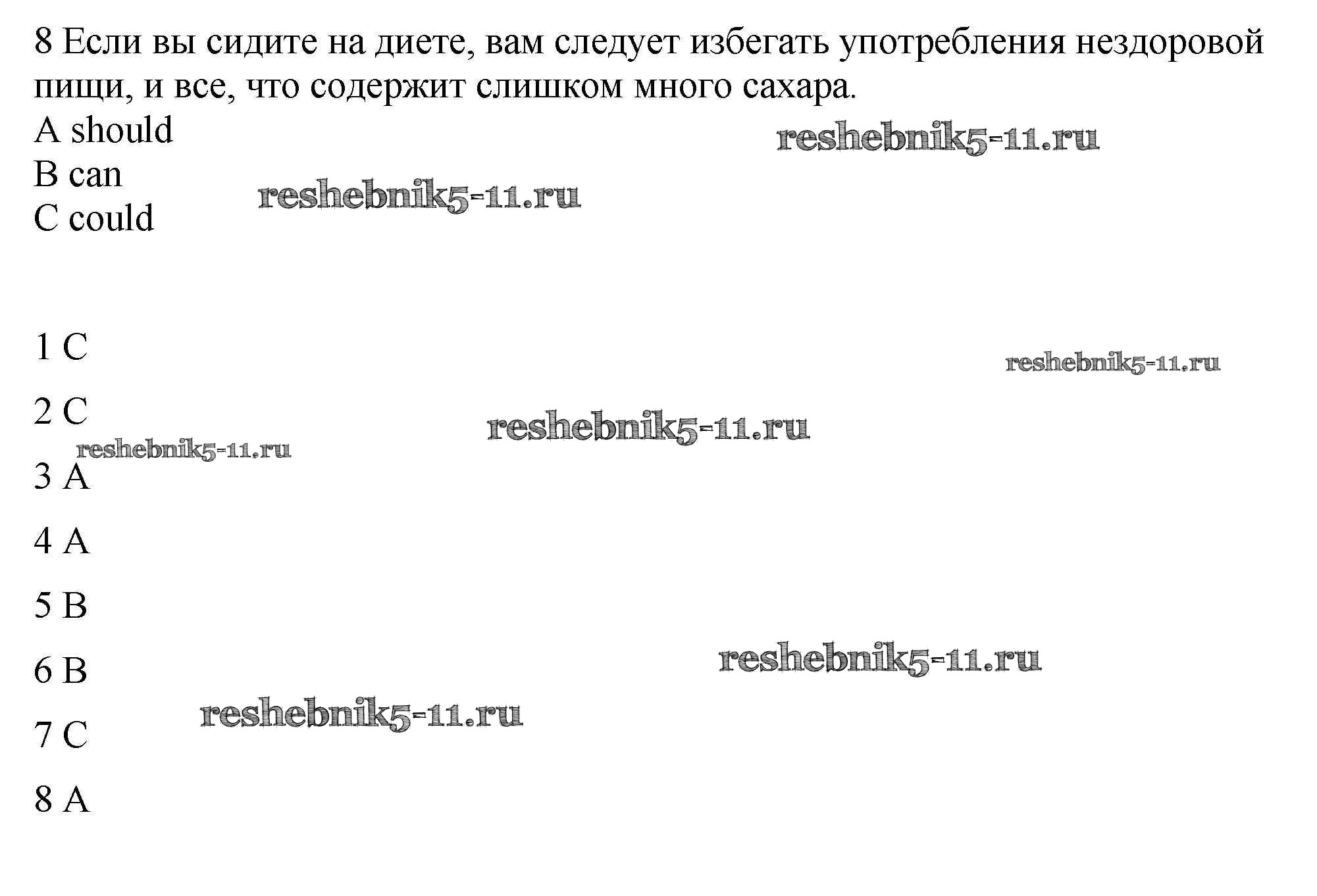 8 Если вы сидите на диете, вам следует избегать употребления нездоровой пищи, и все, что содержит слишком много сахара.
A should
B can
C could

1 C

2 C

3 A

4 A

5 B

6 B

7 C

8 A

reshebnik5-11.ru